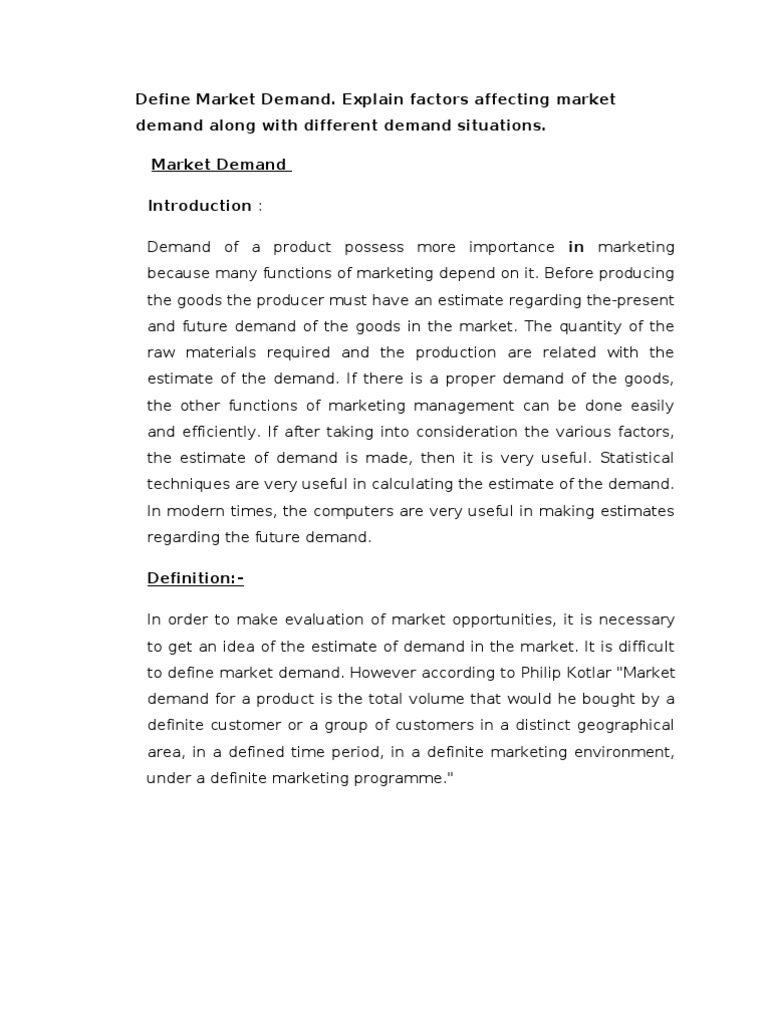 Define Market Demand. Explain factors affecting market demand along with different demand situations.

Market Demand

Introduction :

Demand of a product possess more importance in marketing because many functions of marketing depend on it. Before producing the goods the producer must have an estimate regarding the-present and future demand of the goods in the market. The quantity of the raw materials required and the production are related with the estimate of the demand. If there is a proper demand of the goods, the other functions of marketing management can be done easily and efficiently. If after taking into consideration the various factors, the estimate of demand is made, then it is very useful. Statistical techniques are very useful in calculating the estimate of the demand. In modern times, the computers are very useful in making estimates regarding the future demand.

Definition:-

In order to make evaluation of market opportunities, it is necessary to get an idea of the estimate of demand in the market. It is difficult to define market demand. However according to Philip Kotlar "Market demand for a product is the total volume that would he bought by a definite customer or a group of customers in a distinct geographical area, in a defined time period, in a definite marketing environment, under a definite marketing programme."